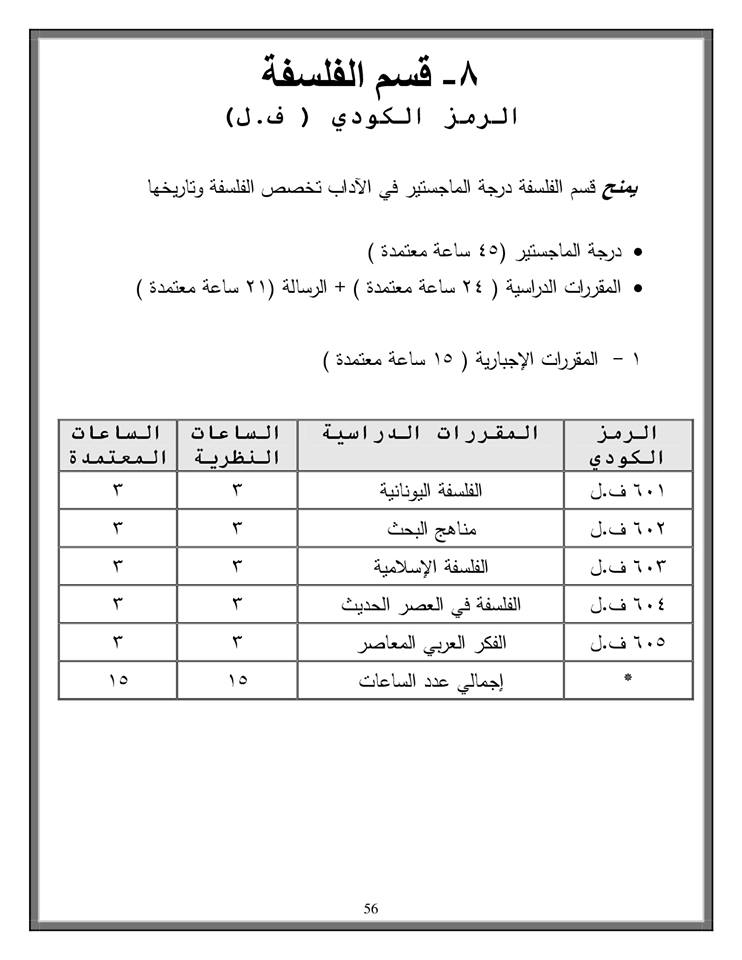 ٨- قسم الفلسفة
الرمز الكودي ( ف.ل)

يمنح قسم الفلسفة درجة الماجستير في الآداب تخصص الفلسفة وتاريخها

• درجة الماجستير (٤٥ ساعة معتمدة )
• المقررات الدراسية ( ٢٤ ساعة معتمدة ) + الرسالة (٢١ ساعة معتمدة )

١ - المقررات الإجبارية ( ١٥ ساعة معتمدة )

| الرمز الكودي | المقررات الدراسية | الساعات النظرية | الساعات المعتمدة |
|---|---|---|---|
| ٦٠١ ف.ل | الفلسفة اليونانية | ٣ | ٣ |
| ٦٠٢ ف.ل | مناهج البحث | ٣ | ٣ |
| ٦٠٣ ف.ل | الفلسفة الإسلامية | ٣ | ٣ |
| ٦٠٤ ف.ل | الفلسفة في العصر الحديث | ٣ | ٣ |
| ٦٠٥ ف.ل | الفكر العربي المعاصر | ٣ | ٣ |
| * | إجمالي عدد الساعات | ١٥ | ١٥ |

56